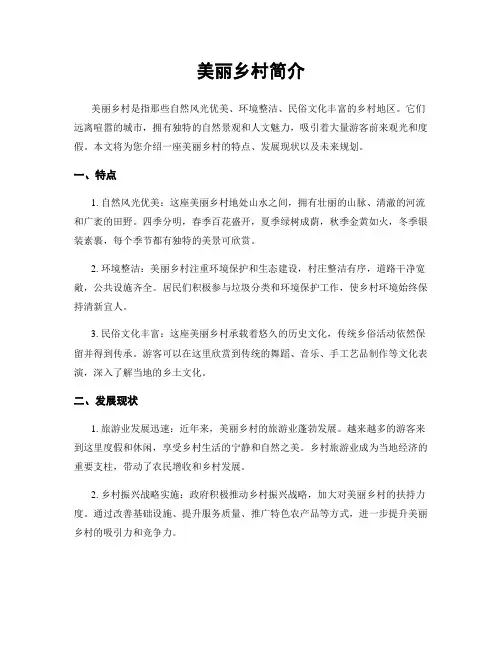 美丽乡村简介

美丽乡村是指那些自然风光优美、环境整洁、民俗文化丰富的乡村地区。它们远离喧嚣的城市，拥有独特的自然景观和人文魅力，吸引着大量游客前来观光和度假。本文将为您介绍一座美丽乡村的特点、发展现状以及未来规划。

一、特点

1. 自然风光优美：这座美丽乡村地处山水之间，拥有壮丽的山脉、清澈的河流和广袤的田野。四季分明，春季百花盛开，夏季绿树成荫，秋季金黄如火，冬季银装素裹，每个季节都有独特的美景可欣赏。

2. 环境整洁：美丽乡村注重环境保护和生态建设，村庄整洁有序，道路干净宽敞，公共设施齐全。居民们积极参与垃圾分类和环境保护工作，使乡村环境始终保持清新宜人。

3. 民俗文化丰富：这座美丽乡村承载着悠久的历史文化，传统乡俗活动依然保留并得到传承。游客可以在这里欣赏到传统的舞蹈、音乐、手工艺品制作等文化表演，深入了解当地的乡土文化。

二、发展现状

1. 旅游业发展迅速：近年来，美丽乡村的旅游业蓬勃发展。越来越多的游客来到这里度假和休闲，享受乡村生活的宁静和自然之美。乡村旅游业成为当地经济的重要支柱，带动了农民增收和乡村发展。

2. 乡村振兴战略实施：政府积极推动乡村振兴战略，加大对美丽乡村的扶持力度。通过改善基础设施、提升服务质量、推广特色农产品等方式，进一步提升美丽乡村的吸引力和竞争力。